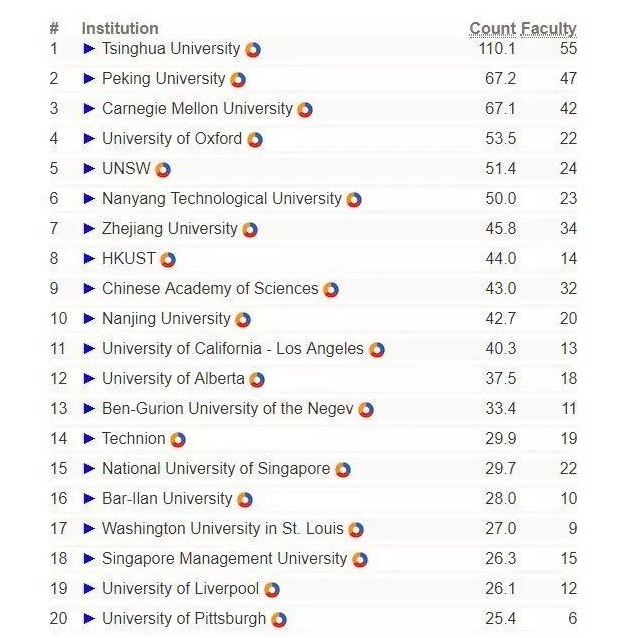 | # | Institution | Count | Faculty |
|---|---|---|---|
| 1 | ► Tsinghua University | 110.1 | 55 |
| 2 | ► Peking University | 67.2 | 47 |
| 3 | ► Carnegie Mellon University | 67.1 | 42 |
| 4 | ► University of Oxford | 53.5 | 22 |
| 5 | ► UNSW | 51.4 | 24 |
| 6 | ► Nanyang Technological University | 50.0 | 23 |
| 7 | ► Zhejiang University | 45.8 | 34 |
| 8 | ► HKUST | 44.0 | 14 |
| 9 | ► Chinese Academy of Sciences | 43.0 | 32 |
| 10 | ► Nanjing University | 42.7 | 20 |
| 11 | ► University of California - Los Angeles | 40.3 | 13 |
| 12 | ► University of Alberta | 37.5 | 18 |
| 13 | ► Ben-Gurion University of the Negev | 33.4 | 11 |
| 14 | ► Technion | 29.9 | 19 |
| 15 | ► National University of Singapore | 29.7 | 22 |
| 16 | ► Bar-Ilan University | 28.0 | 10 |
| 17 | ► Washington University in St. Louis | 27.0 | 9 |
| 18 | ► Singapore Management University | 26.3 | 15 |
| 19 | ► University of Liverpool | 26.1 | 12 |
| 20 | ► University of Pittsburgh | 25.4 | 6 |